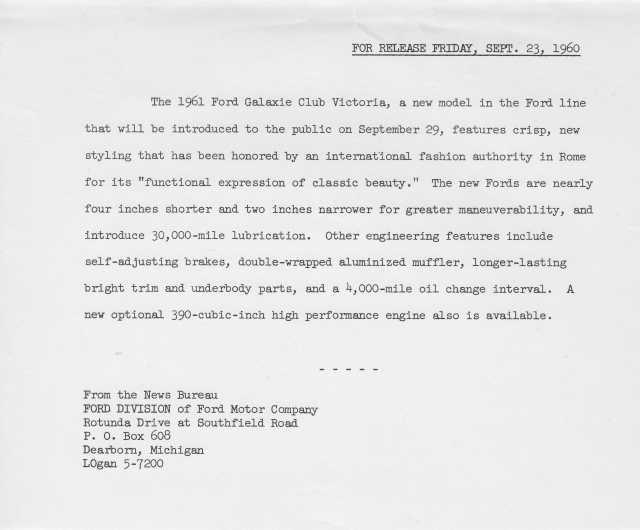 FOR RELEASE FRIDAY, SEPT. 23, 1960

The 1961 Ford Galaxie Club Victoria, a new model in the Ford line that will be introduced to the public on September 29, features crisp, new styling that has been honored by an international fashion authority in Rome for its "functional expression of classic beauty." The new Fords are nearly four inches shorter and two inches narrower for greater maneuverability, and introduce 30,000-mile lubrication. Other engineering features include self-adjusting brakes, double-wrapped aluminized muffler, longer-lasting bright trim and underbody parts, and a 4,000-mile oil change interval. A new optional 390-cubic-inch high performance engine also is available.

- - - - -

From the News Bureau
FORD DIVISION of Ford Motor Company
Rotunda Drive at Southfield Road
P. O. Box 608
Dearborn, Michigan
LOgan 5-7200